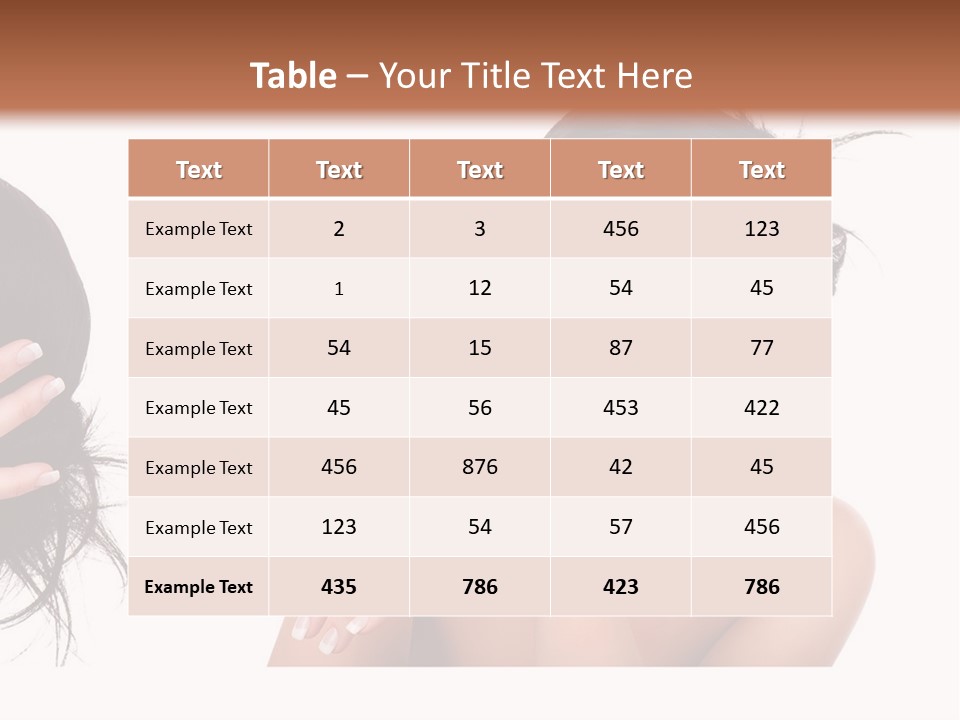 Table – Your Title Text Here

| Text | Text | Text | Text | Text |
|---|---|---|---|---|
| Example Text | 2 | 3 | 456 | 123 |
| Example Text | 1 | 12 | 54 | 45 |
| Example Text | 54 | 15 | 87 | 77 |
| Example Text | 45 | 56 | 453 | 422 |
| Example Text | 456 | 876 | 42 | 45 |
| Example Text | 123 | 54 | 57 | 456 |
| Example Text | 435 | 786 | 423 | 786 |